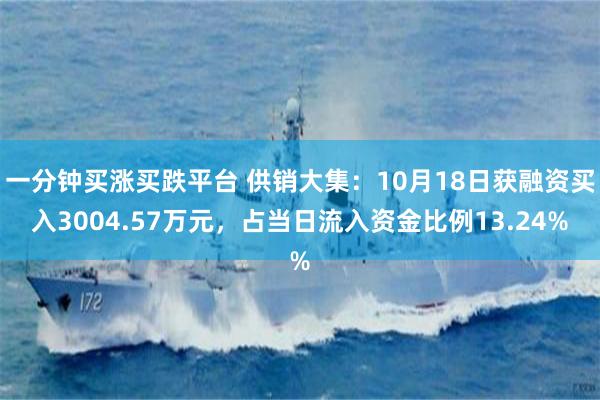 一分钟买涨买跌平台 供销大集：10月18日获融资买入3004.57万元，占当日流入资金比例13.24%%

172